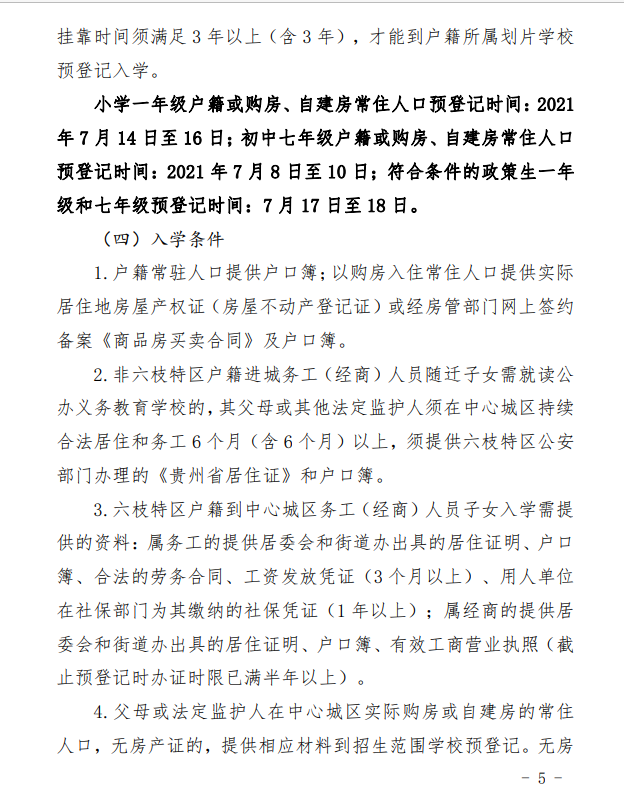 挂靠时间须满足 3 年以上（含 3 年），才能到户籍所属划片学校预登记入学。

小学一年级户籍或购房、自建房常住人口预登记时间：2021 年 7 月 14 日至 16 日；初中七年级户籍或购房、自建房常住人口预登记时间：2021 年 7 月 8 日至 10 日；符合条件的政策生一年级和七年级预登记时间：7 月 17 日至 18 日。

（四）入学条件

1.户籍常驻人口提供户口簿；以购房入住常住人口提供实际居住地房屋产权证（房屋不动产登记证）或经房管部门网上签约备案《商品房买卖合同》及户口簿。

2.非六枝特区户籍进城务工（经商）人员随迁子女需就读公办义务教育学校的，其父母或其他法定监护人须在中心城区持续合法居住和务工 6 个月（含 6 个月）以上，须提供六枝特区公安部门办理的《贵州省居住证》和户口簿。

3.六枝特区户籍到中心城区务工（经商）人员子女入学需提供的资料：属务工的提供居委会和街道办出具的居住证明、户口簿、合法的劳务合同、工资发放凭证（3 个月以上）、用人单位在社保部门为其缴纳的社保凭证（1 年以上）；属经商的提供居委会和街道办出具的居住证明、户口簿、有效工商营业执照（截止预登记时办证时限已满半年以上）。

4.父母或法定监护人在中心城区实际购房或自建房的常住人口，无房产证的，提供相应材料到招生范围学校预登记。无房

- 5 -